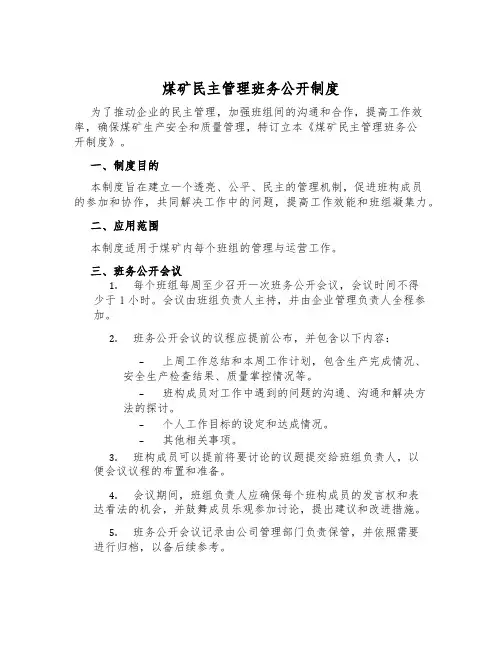 煤矿民主管理班务公开制度

为了推动企业的民主管理，加强班组间的沟通和合作，提高工作效率，确保煤矿生产安全和质量管理，特订立本《煤矿民主管理班务公开制度》。

一、制度目的

本制度旨在建立一个透亮、公平、民主的管理机制，促进班构成员的参加和协作，共同解决工作中的问题，提高工作效能和班组凝集力。

二、应用范围

本制度适用于煤矿内每个班组的管理与运营工作。

三、班务公开会议

1. 每个班组每周至少召开一次班务公开会议，会议时间不得少于1小时。会议由班组负责人主持，并由企业管理负责人全程参加。

2. 班务公开会议的议程应提前公布，并包含以下内容：

- 上周工作总结和本周工作计划，包含生产完成情况、安全生产检查结果、质量掌控情况等。

- 班构成员对工作中遇到的问题的沟通、沟通和解决方法的探讨。

- 个人工作目标的设定和达成情况。

- 其他相关事项。

3. 班构成员可以提前将要讨论的议题提交给班组负责人，以便会议议程的布置和准备。

4. 会议期间，班组负责人应确保每个班构成员的发言权和表达看法的机会，并鼓舞成员乐观参加讨论，提出建议和改进措施。

5. 班务公开会议记录由公司管理部门负责保管，并依照需要进行归档，以备后续参考。